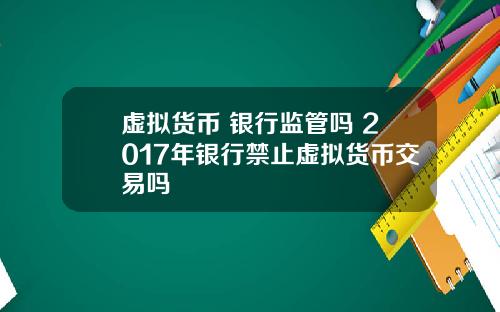 虚拟货币 银行监管吗 2017年银行禁止虚拟货币交易吗